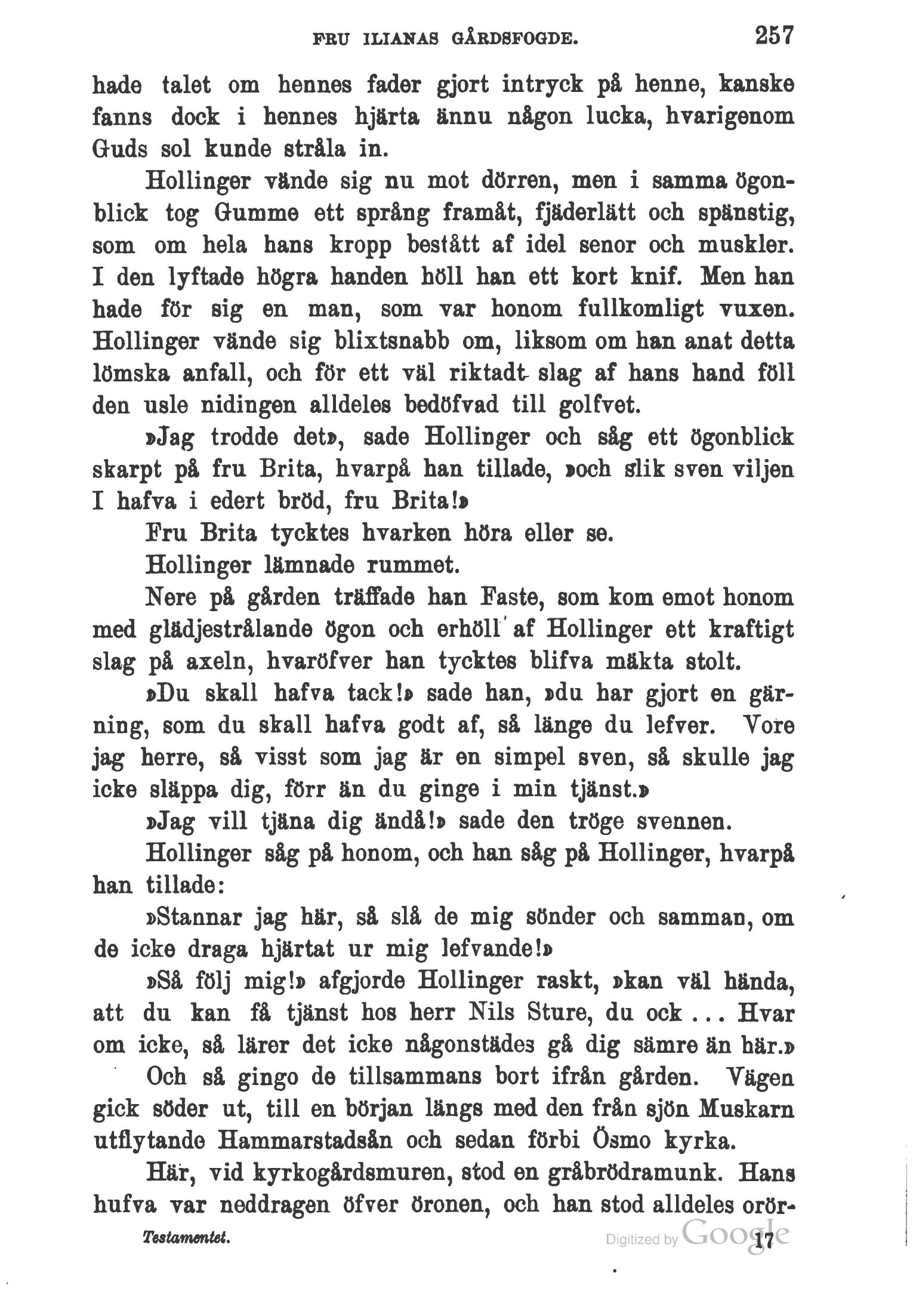 FRU ILIANAS GÅRDSFOGDE. 257

hade talet om hennes fader gjort intryck på henne, kanske fanns dock i hennes hjärta ännu någon lucka, hvarigenom Guds sol kunde stråla in.

Hollinger vände sig nu mot dörren, men i samma ögonblick tog Gumme ett språng framåt, fjäderlätt och spänstig, som om hela hans kropp bestått af idel senor och muskler. I den lyftade högra handen höll han ett kort knif. Men han hade för sig en man, som var honom fullkomligt vuxen. Hollinger vände sig blixtsnabb om, liksom om han anat detta lömska anfall, och för ett väl riktadt slag af hans hand föll den usle nidingen alldeles bedöfvad till golfvet.

»Jag trodde det», sade Hollinger och såg ett ögonblick skarpt på fru Brita, hvarpå han tillade, »och slik sven viljen I hafva i edert bröd, fru Brita!»

Fru Brita tycktes hvarken höra eller se.

Hollinger lämnade rummet.

Nere på gården träffade han Faste, som kom emot honom med glädjestrålande ögon och erhöll af Hollinger ett kraftigt slag på axeln, hvaröfver han tycktes blifva mäkta stolt.

»Du skall hafva tack!» sade han, »du har gjort en gärning, som du skall hafva godt af, så länge du lefver. Vore jag herre, så visst som jag är en simpel sven, så skulle jag icke släppa dig, förr än du ginge i min tjänst.»

»Jag vill tjäna dig ändå!» sade den tröge svennen.

Hollinger såg på honom, och han såg på Hollinger, hvarpå han tillade:

»Stannar jag här, så slå de mig sönder och samman, om de icke draga hjärtat ur mig lefvande!»

»Så följ mig!» afgjorde Hollinger raskt, »kan väl hända, att du kan få tjänst hos herr Nils Sture, du ock ... Hvar om icke, så lärer det icke någonstädes gå dig sämre än här.»

Och så gingo de tillsammans bort ifrån gården. Vägen gick söder ut, till en början längs med den från sjön Muskarn utflytande Hammarstadsån och sedan förbi Ösmo kyrka.

Här, vid kyrkogårdsmuren, stod en gråbrödramunk. Hans hufva var neddragen öfver öronen, och han stod alldeles orör-

Testamentet. Digitized by Google 17